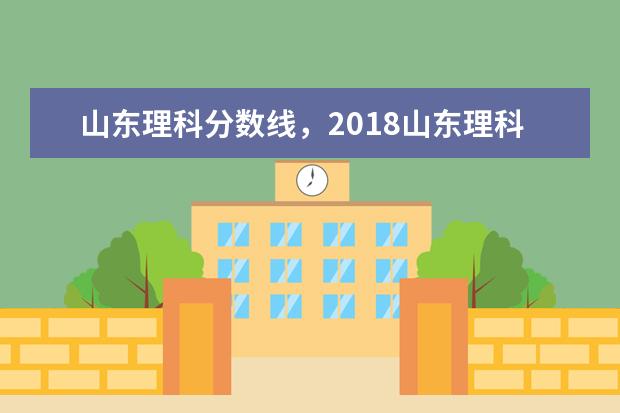 山东理科分数线，2018山东理科